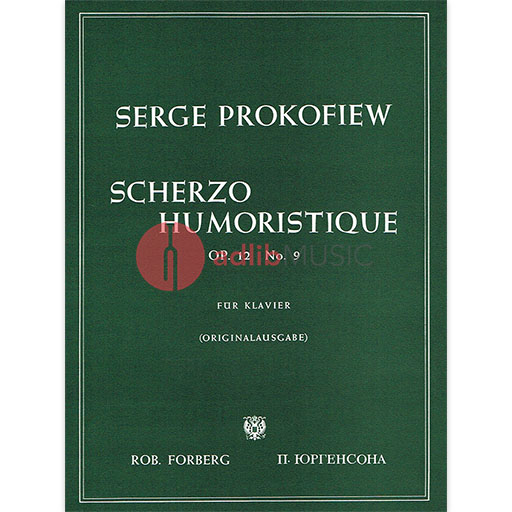 SERGE PROKOFIEW

SCHERZO
HUMORISTIQUE

OP. 12 No. 9

FÜR KLAVIER

(ORIGINALAUSGABE)

ROB. FORBERG П. ЮРГЕНСОНА

adlib MUSIC